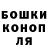 БОШКИ
КОНОП
ЛЯ